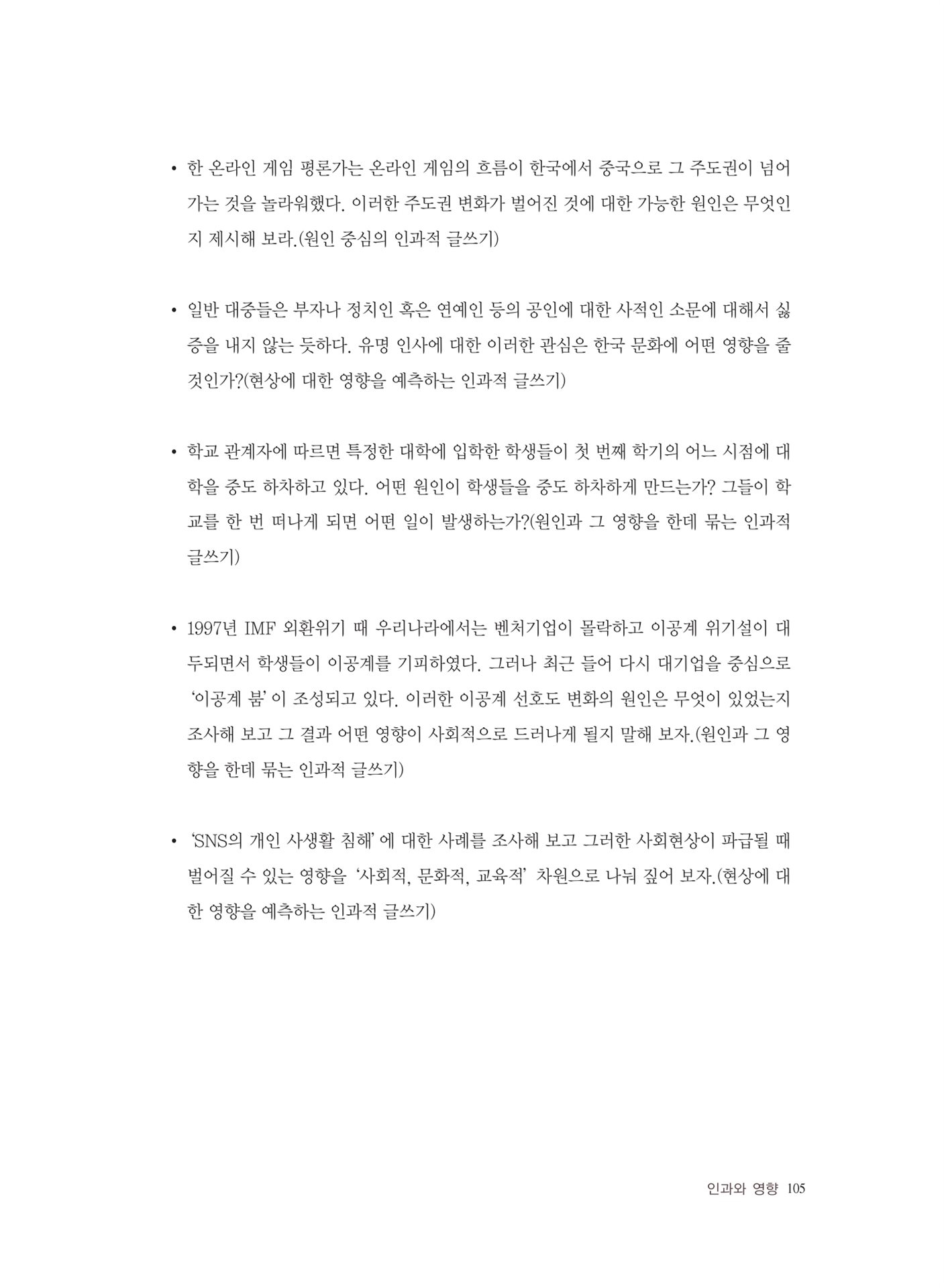 • 한 온라인 게임 평론가는 온라인 게임의 흐름이 한국에서 중국으로 그 주도권이 넘어가는 것을 놀라워했다. 이러한 주도권 변화가 벌어진 것에 대한 가능한 원인은 무엇인지 제시해 보라.(원인 중심의 인과적 글쓰기)

• 일반 대중들은 부자나 정치인 혹은 연예인 등의 공인에 대한 사적인 소문에 대해서 싫증을 내지 않는 듯하다. 유명 인사에 대한 이러한 관심은 한국 문화에 어떤 영향을 줄 것인가?(현상에 대한 영향을 예측하는 인과적 글쓰기)

• 학교 관계자에 따르면 특정한 대학에 입학한 학생들이 첫 번째 학기의 어느 시점에 대학을 중도 하차하고 있다. 어떤 원인이 학생들을 중도 하차하게 만드는가? 그들이 학교를 한 번 떠나게 되면 어떤 일이 발생하는가?(원인과 그 영향을 한데 묶는 인과적 글쓰기)

• 1997년 IMF 외환위기 때 우리나라에서는 벤처기업이 몰락하고 이공계 위기설이 대두되면서 학생들이 이공계를 기피하였다. 그러나 최근 들어 다시 대기업을 중심으로 '이공계 붐'이 조성되고 있다. 이러한 이공계 선호도 변화의 원인은 무엇이 있었는지 조사해 보고 그 결과 어떤 영향이 사회적으로 드러나게 될지 말해 보자.(원인과 그 영향을 한데 묶는 인과적 글쓰기)

• 'SNS의 개인 사생활 침해'에 대한 사례를 조사해 보고 그러한 사회현상이 파급될 때 벌어질 수 있는 영향을 '사회적, 문화적, 교육적' 차원으로 나눠 짚어 보자.(현상에 대한 영향을 예측하는 인과적 글쓰기)

인과와 영향 105